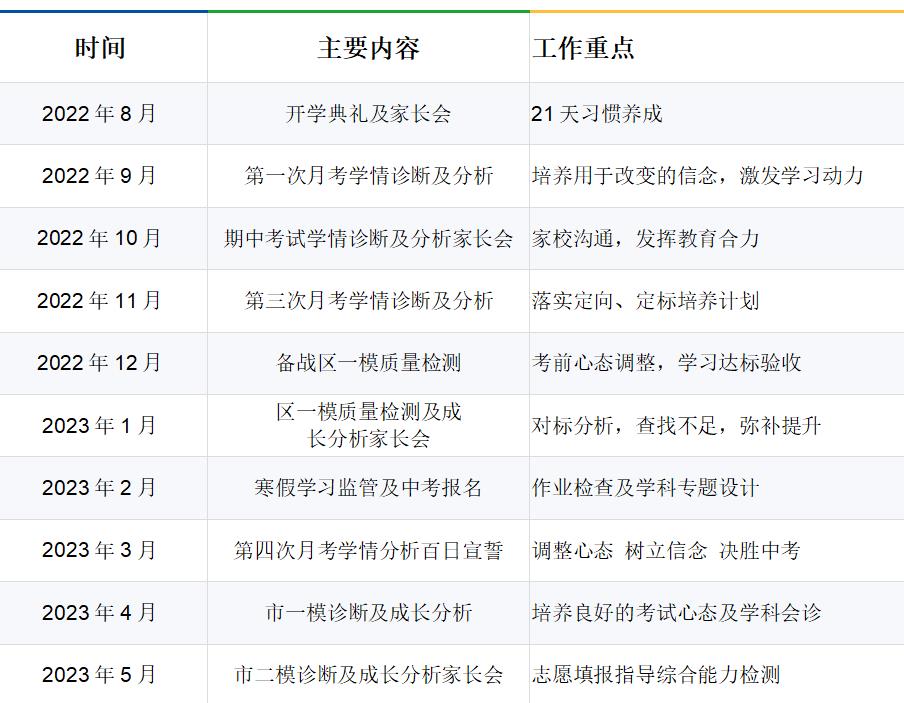 | 时间 | 主要内容 | 工作重点 |
|---|---|---|
| 2022 年 8 月 | 开学典礼及家长会 | 21 天习惯养成 |
| 2022 年 9 月 | 第一次月考学情诊断及分析 | 培养用于改变的信念，激发学习动力 |
| 2022 年 10 月 | 期中考试学情诊断及分析家长会 | 家校沟通，发挥教育合力 |
| 2022 年 11 月 | 第三次月考学情诊断及分析 | 落实定向、定标培养计划 |
| 2022 年 12 月 | 备战区一模质量检测 | 考前心态调整，学习达标验收 |
| 2023 年 1 月 | 区一模质量检测及成长分析家长会 | 对标分析，查找不足，弥补提升 |
| 2023 年 2 月 | 寒假学习监管及中考报名 | 作业检查及学科专题设计 |
| 2023 年 3 月 | 第四次月考学情分析百日宣誓 | 调整心态 树立信念 决胜中考 |
| 2023 年 4 月 | 市一模诊断及成长分析 | 培养良好的考试心态及学科会诊 |
| 2023 年 5 月 | 市二模诊断及成长分析家长会 | 志愿填报指导综合能力检测 |